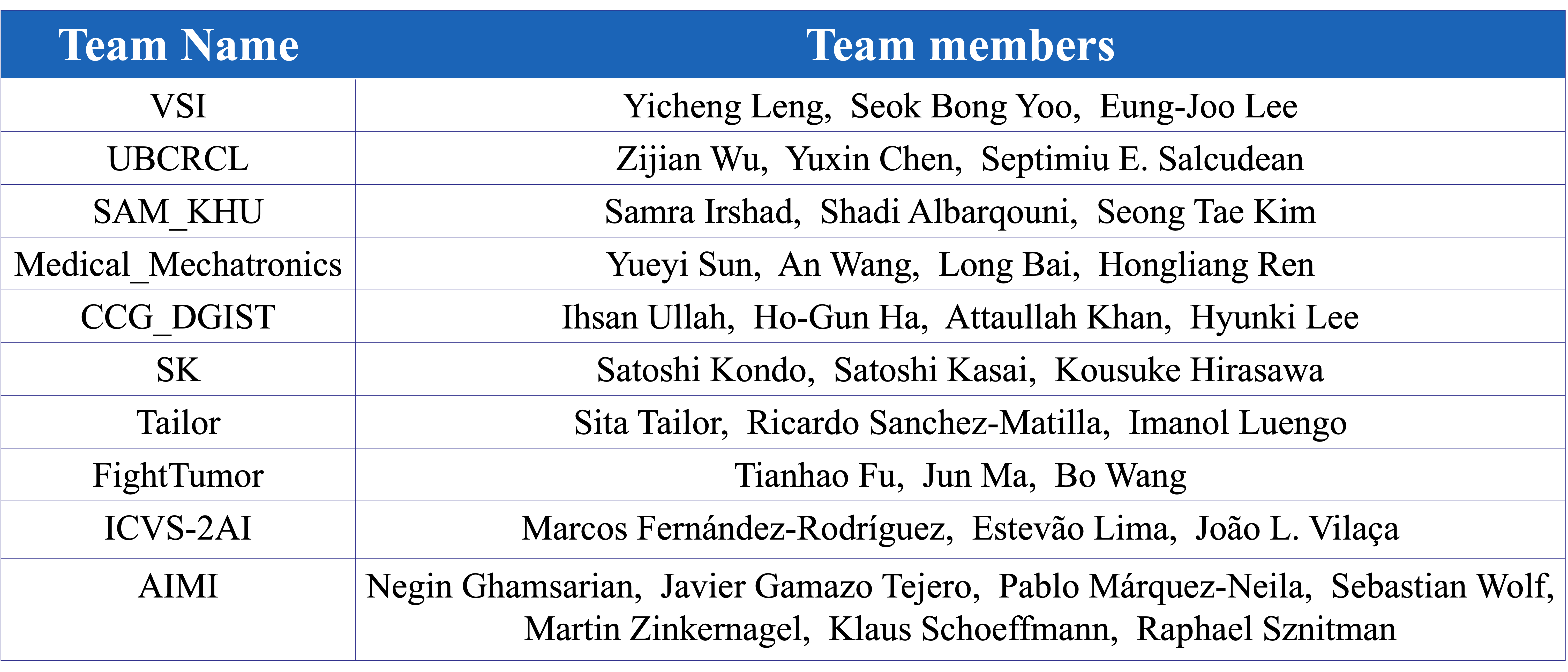 | Team Name | Team members |
|---|---|
| VSI | Yicheng Leng, Seok Bong Yoo, Eung-Joo Lee |
| UBCRCL | Zijian Wu, Yuxin Chen, Septimiu E. Salcudean |
| SAM_KHU | Samra Irshad, Shadi Albarqouni, Seong Tae Kim |
| Medical_Mechatronics | Yueyi Sun, An Wang, Long Bai, Hongliang Ren |
| CCG_DGIST | Ihsan Ullah, Ho-Gun Ha, Attaullah Khan, Hyunki Lee |
| SK | Satoshi Kondo, Satoshi Kasai, Kousuke Hirasawa |
| Tailor | Sita Tailor, Ricardo Sanchez-Matilla, Imanol Luengo |
| FightTumor | Tianhao Fu, Jun Ma, Bo Wang |
| ICVS-2AI | Marcos Fernández-Rodríguez, Estevão Lima, João L. Vilaça |
| AIMI | Negin Ghamsarian, Javier Gamazo Tejero, Pablo Márquez-Neila, Sebastian Wolf, Martin Zinkernagel, Klaus Schoeffmann, Raphael Sznitman |